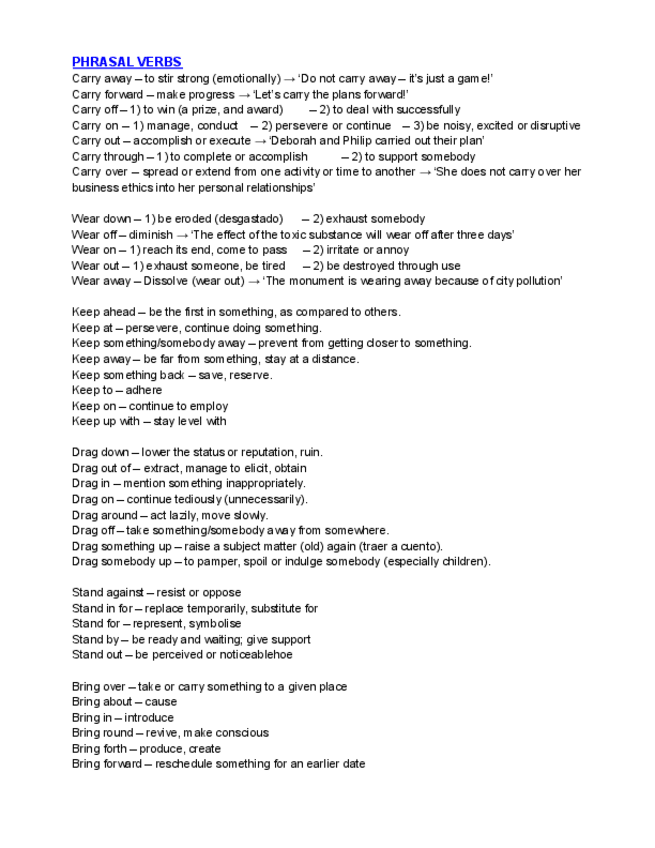 PHRASAL VERBS

Carry away – to stir strong (emotionally) → 'Do not carry away – it's just a game!'
Carry forward – make progress → 'Let's carry the plans forward!'
Carry off – 1) to win (a prize, and award) – 2) to deal with successfully
Carry on – 1) manage, conduct – 2) persevere or continue – 3) be noisy, excited or disruptive
Carry out – accomplish or execute → 'Deborah and Philip carried out their plan'
Carry through – 1) to complete or accomplish – 2) to support somebody
Carry over – spread or extend from one activity or time to another → 'She does not carry over her business ethics into her personal relationships'

Wear down – 1) be eroded (desgastado) – 2) exhaust somebody
Wear off – diminish → 'The effect of the toxic substance will wear off after three days'
Wear on – 1) reach its end, come to pass – 2) irritate or annoy
Wear out – 1) exhaust someone, be tired – 2) be destroyed through use
Wear away – Dissolve (wear out) → 'The monument is wearing away because of city pollution'

Keep ahead – be the first in something, as compared to others.
Keep at – persevere, continue doing something.
Keep something/somebody away – prevent from getting closer to something.
Keep away – be far from something, stay at a distance.
Keep something back – save, reserve.
Keep to – adhere
Keep on – continue to employ
Keep up with – stay level with

Drag down – lower the status or reputation, ruin.
Drag out of – extract, manage to elicit, obtain
Drag in – mention something inappropriately.
Drag on – continue tediously (unnecessarily).
Drag around – act lazily, move slowly.
Drag off – take something/somebody away from somewhere.
Drag something up – raise a subject matter (old) again (traer a cuento).
Drag somebody up – to pamper, spoil or indulge somebody (especially children).

Stand against – resist or oppose
Stand in for – replace temporarily, substitute for
Stand for – represent, symbolise
Stand by – be ready and waiting; give support
Stand out – be perceived or noticeablehoe

Bring over – take or carry something to a given place
Bring about – cause
Bring in – introduce
Bring round – revive, make conscious
Bring forth – produce, create
Bring forward – reschedule something for an earlier date